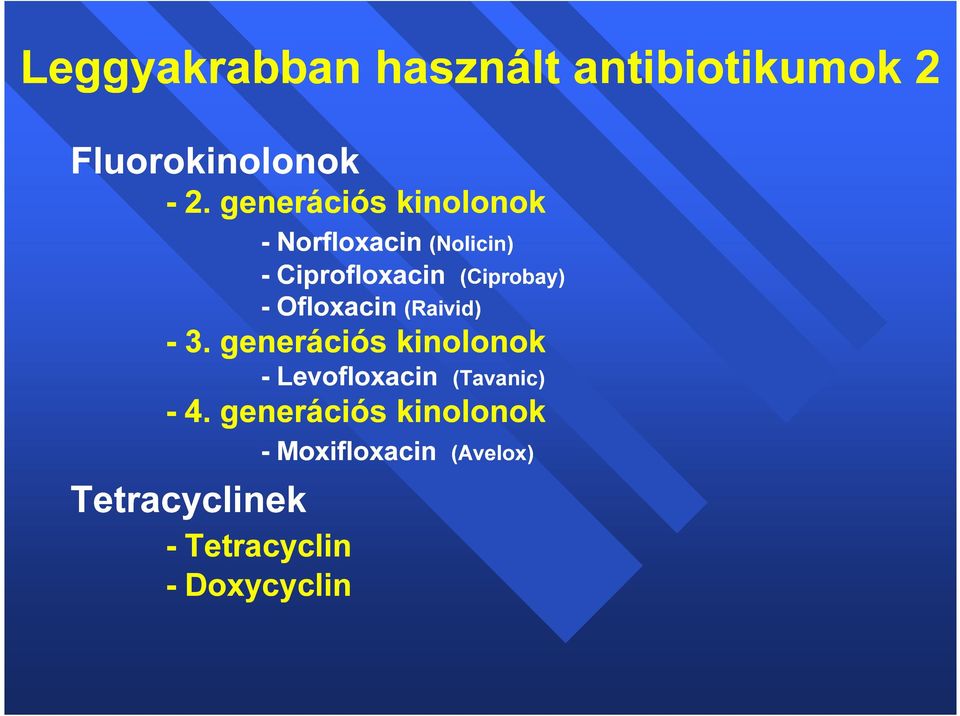 Leggyakrabban használt antibiotikumok 2

Fluorokinolonok

- 2. generációs kinolonok

- Norfloxacin (Nolicin)

- Ciprofloxacin (Ciprobay)

- Ofloxacin (Raivid)

- 3. generációs kinolonok

- Levofloxacin (Tavanic)

- 4. generációs kinolonok

- Moxifloxacin (Avelox)

Tetracyclinek

- Tetracyclin

- Doxycyclin